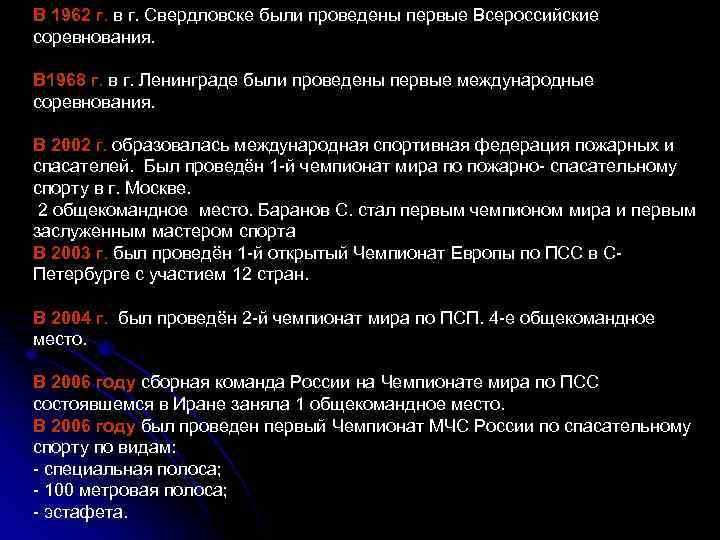 В 1962 г. в г. Свердловске были проведены первые Всероссийские соревнования.

В1968 г. в г. Ленинграде были проведены первые международные соревнования.

В 2002 г. образовалась международная спортивная федерация пожарных и спасателей. Был проведён 1-й чемпионат мира по пожарно- спасательному спорту в г. Москве.
2 общекомандное место. Баранов С. стал первым чемпионом мира и первым заслуженным мастером спорта
В 2003 г. был проведён 1-й открытый Чемпионат Европы по ПСС в С-Петербурге с участием 12 стран.

В 2004 г. был проведён 2-й чемпионат мира по ПСП. 4-е общекомандное место.

В 2006 году сборная команда России на Чемпионате мира по ПСС состоявшемся в Иране заняла 1 общекомандное место.
В 2006 году был проведен первый Чемпионат МЧС России по спасательному спорту по видам:
- специальная полоса;
- 100 метровая полоса;
- эстафета.